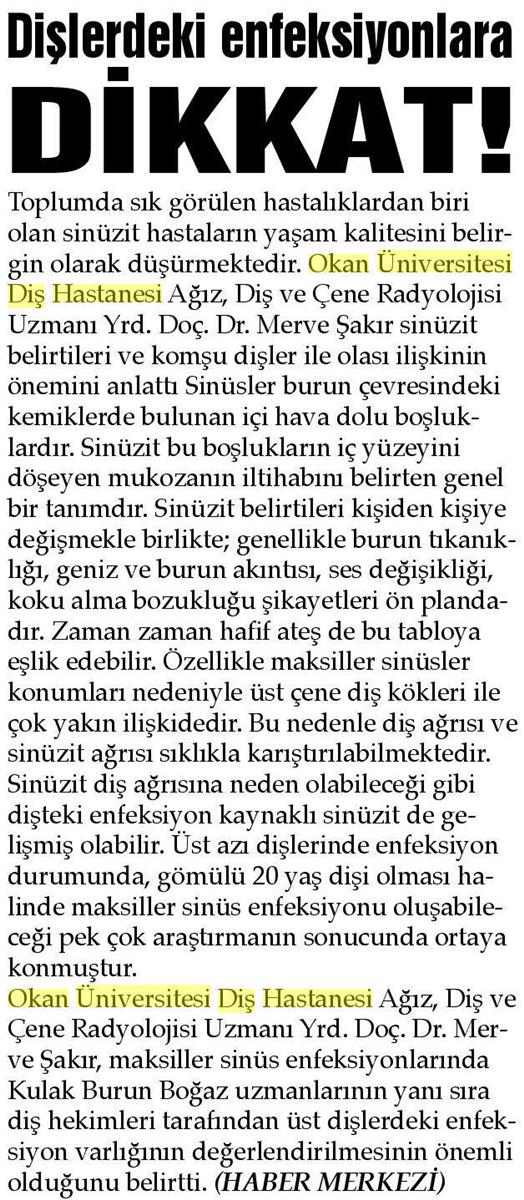 Dişlerdeki enfeksiyonlara

DİKKAT!

Toplumda sık görülen hastalıklardan biri olan sinüzit hastaların yaşam kalitesini belirgin olarak düşürmektedir. Okan Üniversitesi Diş Hastanesi Ağız, Diş ve Çene Radyolojisi Uzmanı Yrd. Doç. Dr. Merve Şakır sinüzit belirtileri ve komşu dişler ile olası ilişkinin önemini anlattı Sinüsler burun çevresindeki kemiklerde bulunan içi hava dolu boşluklardır. Sinüzit bu boşlukların iç yüzeyini döşeyen mukozanın iltihabını belirten genel bir tanımdır. Sinüzit belirtileri kişiden kişiye değişmekle birlikte; genellikle burun tıkanıklığı, geniz ve burun akıntısı, ses değişikliği, koku alma bozukluğu şikayetleri ön plandadır. Zaman zaman hafif ateş de bu tabloya eşlik edebilir. Özellikle maksiller sinüsler konumları nedeniyle üst çene diş kökleri ile çok yakın ilişkidedir. Bu nedenle diş ağrısı ve sinüzit ağrısı sıklıkla karıştırılabilmektedir. Sinüzit diş ağrısına neden olabileceği gibi dişteki enfeksiyon kaynaklı sinüzit de gelişmiş olabilir. Üst azı dişlerinde enfeksiyon durumunda, gömülü 20 yaş dişi olması halinde maksiller sinüs enfeksiyonu oluşabileceği pek çok araştırmanın sonucunda ortaya konmuştur.

Okan Üniversitesi Diş Hastanesi Ağız, Diş ve Çene Radyolojisi Uzmanı Yrd. Doç. Dr. Merve Şakır, maksiller sinüs enfeksiyonlarında Kulak Burun Boğaz uzmanlarının yanı sıra diş hekimleri tarafından üst dişlerdeki enfeksiyon varlığının değerlendirilmesinin önemli olduğunu belirtti. (HABER MERKEZİ)